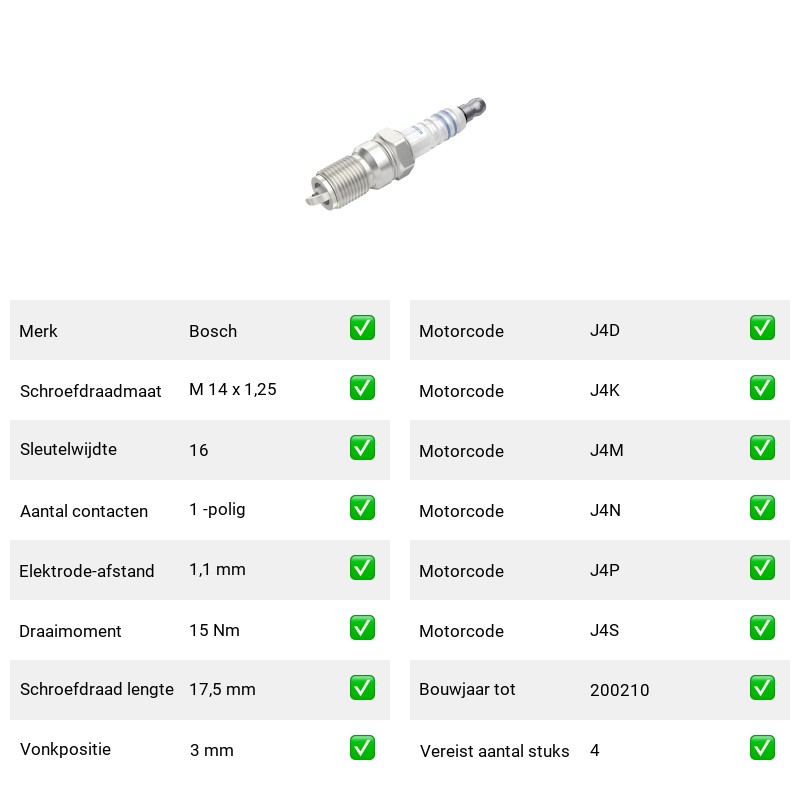 | Merk | Bosch | ✅ |
|---|---|---|
| Schroefdraadmaat | M 14 x 1,25 | ✅ |
| Sleutelwijdte | 16 | ✅ |
| Aantal contacten | 1 -polig | ✅ |
| Elektrode-afstand | 1,1 mm | ✅ |
| Draaimoment | 15 Nm | ✅ |
| Schroefdraad lengte | 17,5 mm | ✅ |
| Vonkpositie | 3 mm | ✅ |

| Motorcode | J4D | ✅ |
|---|---|---|
| Motorcode | J4K | ✅ |
| Motorcode | J4M | ✅ |
| Motorcode | J4N | ✅ |
| Motorcode | J4P | ✅ |
| Motorcode | J4S | ✅ |
| Bouwjaar tot | 200210 | ✅ |
| Vereist aantal stuks | 4 | ✅ |